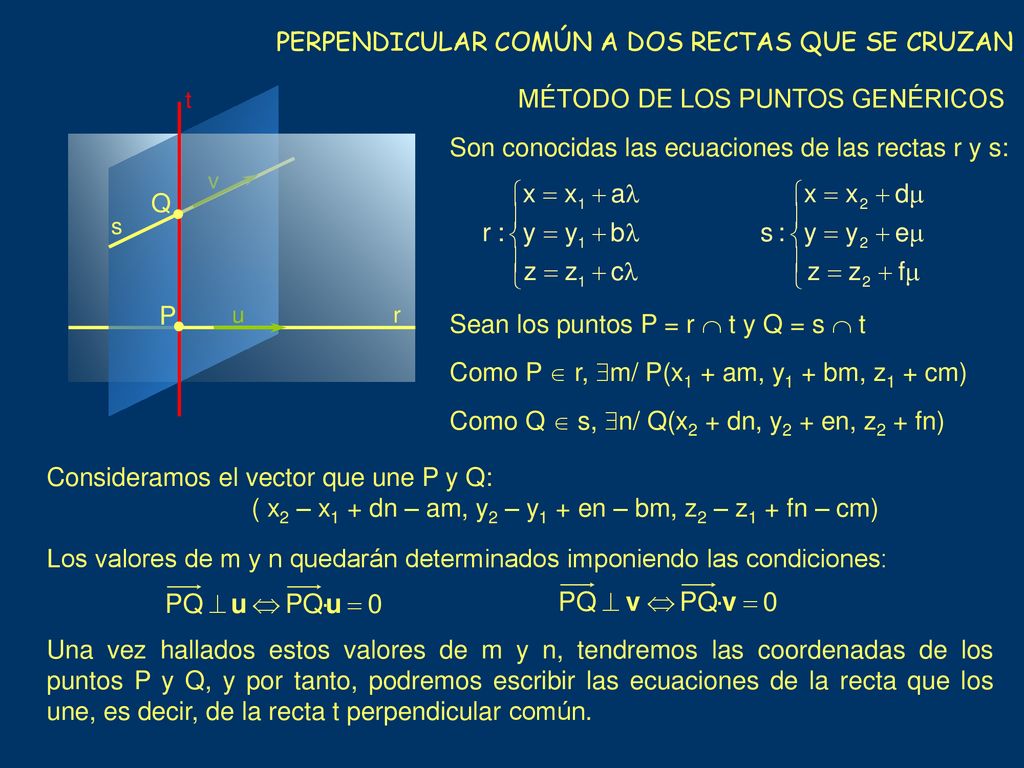 PERPENDICULAR COMÚN A DOS RECTAS QUE SE CRUZAN

MÉTODO DE LOS PUNTOS GENÉRICOS

t

v

Q

s

P

u

r

Son conocidas las ecuaciones de las rectas r y s:

$r: \begin{cases} x = x_1 + a\lambda \\ y = y_1 + b\lambda \\ z = z_1 + c\lambda \end{cases}$ $s: \begin{cases} x = x_2 + d\mu \\ y = y_2 + e\mu \\ z = z_2 + f\mu \end{cases}$

Sean los puntos P = r $\cap$ t y Q = s $\cap$ t

Como P $\in$ r, $\exists$m/ P($x_1$ + am, $y_1$ + bm, $z_1$ + cm)

Como Q $\in$ s, $\exists$n/ Q($x_2$ + dn, $y_2$ + en, $z_2$ + fn)

Consideramos el vector que une P y Q:
( $x_2$ – $x_1$ + dn – am, $y_2$ – $y_1$ + en – bm, $z_2$ – $z_1$ + fn – cm)

Los valores de m y n quedarán determinados imponiendo las condiciones:

$\overrightarrow{PQ} \perp \mathbf{u} \Leftrightarrow \overrightarrow{PQ} \cdot \mathbf{u} = 0$ $\overrightarrow{PQ} \perp \mathbf{v} \Leftrightarrow \overrightarrow{PQ} \cdot \mathbf{v} = 0$

Una vez hallados estos valores de m y n, tendremos las coordenadas de los puntos P y Q, y por tanto, podremos escribir las ecuaciones de la recta que los une, es decir, de la recta t perpendicular común.